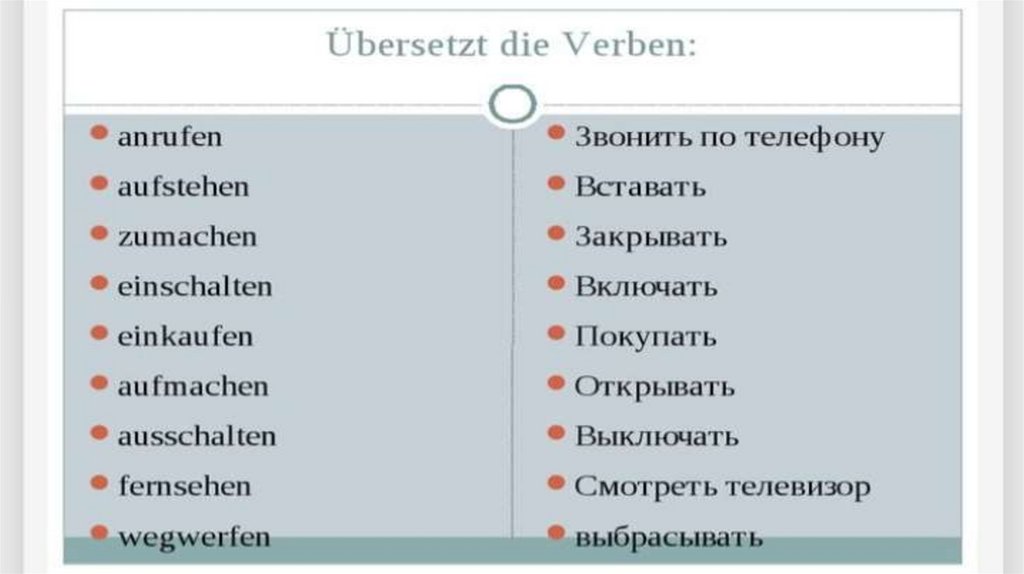 Übersetzt die Verben:

• anrufen
• aufstehen
• zumachen
• einschalten
• einkaufen
• aufmachen
• ausschalten
• fernsehen
• wegwerfen

• Звонить по телефону
• Вставать
• Закрывать
• Включать
• Покупать
• Открывать
• Выключать
• Смотреть телевизор
• выбрасывать